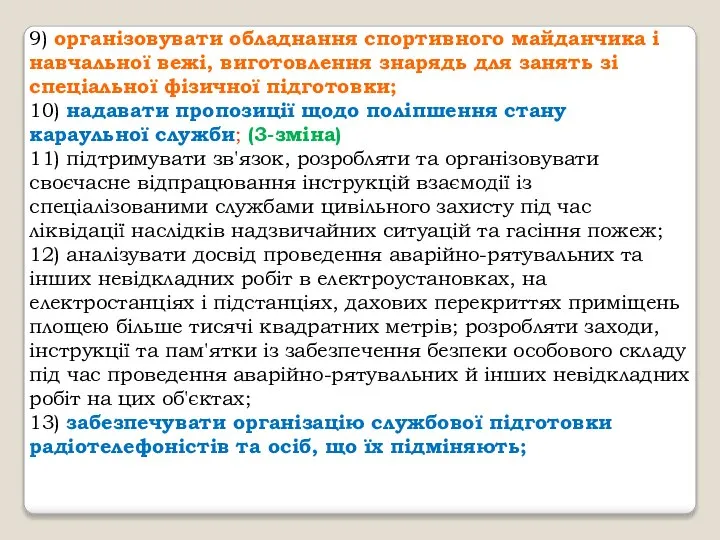 9) організовувати обладнання спортивного майданчика і навчальної вежі, виготовлення знарядь для занять зі спеціальної фізичної підготовки;
10) надавати пропозиції щодо поліпшення стану караульної служби; (3-зміна)
11) підтримувати зв'язок, розробляти та організовувати своєчасне відпрацювання інструкцій взаємодії із спеціалізованими службами цивільного захисту під час ліквідації наслідків надзвичайних ситуацій та гасіння пожеж;
12) аналізувати досвід проведення аварійно-рятувальних та інших невідкладних робіт в електроустановках, на електростанціях і підстанціях, дахових перекриттях приміщень площею більше тисячі квадратних метрів; розробляти заходи, інструкції та пам'ятки із забезпечення безпеки особового складу під час проведення аварійно-рятувальних й інших невідкладних робіт на цих об'єктах;
13) забезпечувати організацію службової підготовки радіотелефоністів та осіб, що їх підміняють;